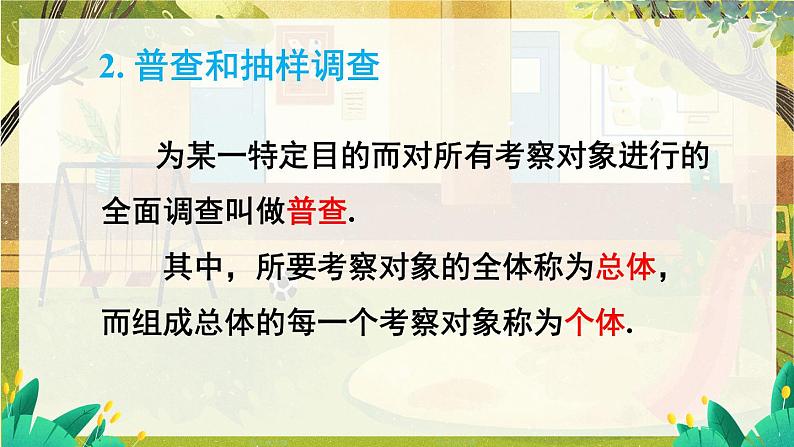 2. 普查和抽样调查

为某一特定目的而对所有考察对象进行的全面调查叫做普查.

其中，所要考察对象的全体称为总体，而组成总体的每一个考察对象称为个体.